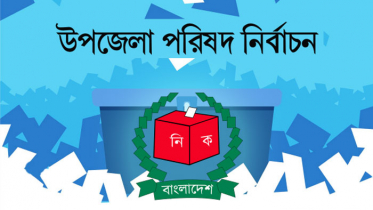 উপজেলা পরিষদ নির্বাচন

নি ক

বাংলাদেশ